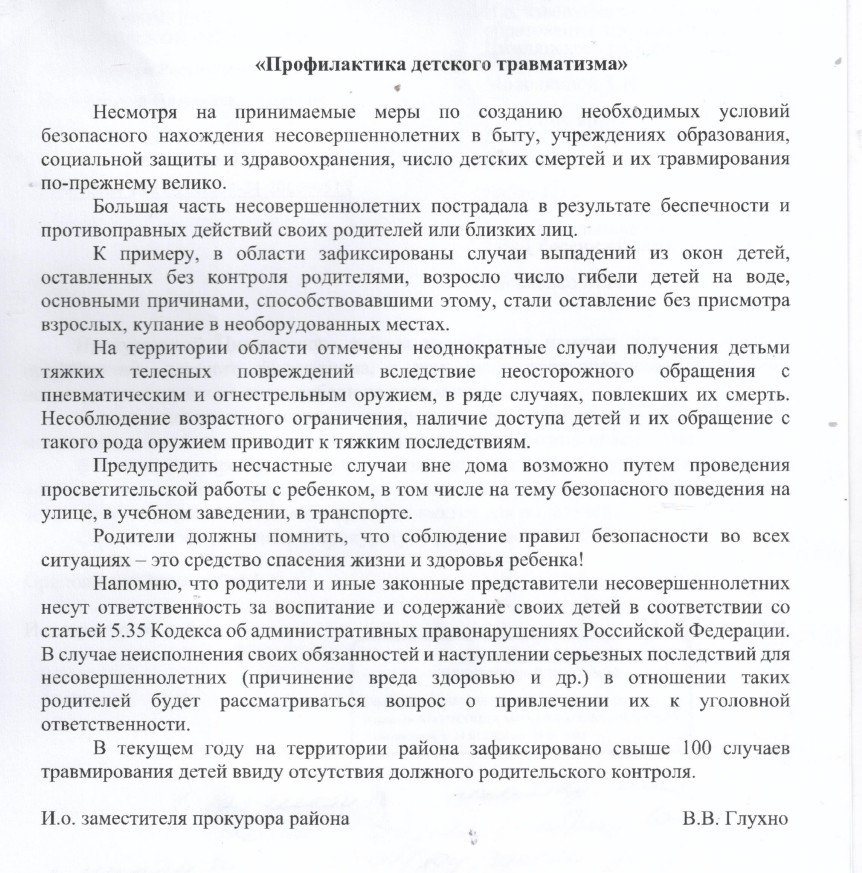 «Профилактика детского травматизма»

Несмотря на принимаемые меры по созданию необходимых условий безопасного нахождения несовершеннолетних в быту, учреждениях образования, социальной защиты и здравоохранения, число детских смертей и их травмирования по-прежнему велико.

Большая часть несовершеннолетних пострадала в результате беспечности и противоправных действий своих родителей или близких лиц.

К примеру, в области зафиксированы случаи выпадений из окон детей, оставленных без контроля родителями, возросло число гибели детей на воде, основными причинами, способствовавшими этому, стали оставление без присмотра взрослых, купание в необорудованных местах.

На территории области отмечены неоднократные случаи получения детьми тяжких телесных повреждений вследствие неосторожного обращения с пневматическим и огнестрельным оружием, в ряде случаях, повлекших их смерть. Несоблюдение возрастного ограничения, наличие доступа детей и их обращение с такого рода оружием приводит к тяжким последствиям.

Предупредить несчастные случаи вне дома возможно путем проведения просветительской работы с ребенком, в том числе на тему безопасного поведения на улице, в учебном заведении, в транспорте.

Родители должны помнить, что соблюдение правил безопасности во всех ситуациях – это средство спасения жизни и здоровья ребенка!

Напомню, что родители и иные законные представители несовершеннолетних несут ответственность за воспитание и содержание своих детей в соответствии со статьей 5.35 Кодекса об административных правонарушениях Российской Федерации. В случае неисполнения своих обязанностей и наступлении серьезных последствий для несовершеннолетних (причинение вреда здоровью и др.) в отношении таких родителей будет рассматриваться вопрос о привлечении их к уголовной ответственности.

В текущем году на территории района зафиксировано свыше 100 случаев травмирования детей ввиду отсутствия должного родительского контроля.

И.о. заместителя прокурора района В.В. Глухно